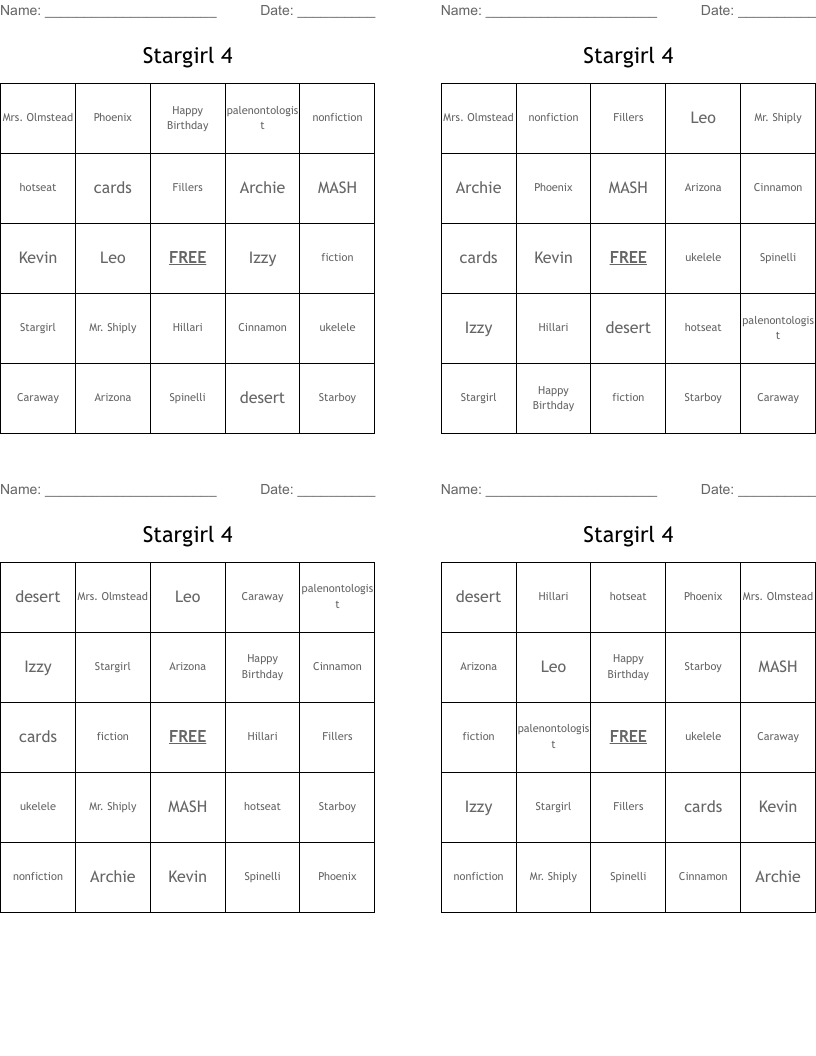 Name: ______________________ Date: __________

Stargirl 4

| Mrs. Olmstead | Phoenix | Happy Birthday | palenontologist | nonfiction |
|---|---|---|---|---|
| hotseat | cards | Fillers | Archie | MASH |
| Kevin | Leo | FREE | Izzy | fiction |
| Stargirl | Mr. Shiply | Hillari | Cinnamon | ukelele |
| Caraway | Arizona | Spinelli | desert | Starboy |

Name: ______________________ Date: __________

Stargirl 4

| Mrs. Olmstead | nonfiction | Fillers | Leo | Mr. Shiply |
|---|---|---|---|---|
| Archie | Phoenix | MASH | Arizona | Cinnamon |
| cards | Kevin | FREE | ukelele | Spinelli |
| Izzy | Hillari | desert | hotseat | palenontologist |
| Stargirl | Happy Birthday | fiction | Starboy | Caraway |

Name: ______________________ Date: __________

Stargirl 4

| desert | Mrs. Olmstead | Leo | Caraway | palenontologist |
|---|---|---|---|---|
| Izzy | Stargirl | Arizona | Happy Birthday | Cinnamon |
| cards | fiction | FREE | Hillari | Fillers |
| ukelele | Mr. Shiply | MASH | hotseat | Starboy |
| nonfiction | Archie | Kevin | Spinelli | Phoenix |

Name: ______________________ Date: __________

Stargirl 4

| desert | Hillari | hotseat | Phoenix | Mrs. Olmstead |
|---|---|---|---|---|
| Arizona | Leo | Happy Birthday | Starboy | MASH |
| fiction | palenontologist | FREE | ukelele | Caraway |
| Izzy | Stargirl | Fillers | cards | Kevin |
| nonfiction | Mr. Shiply | Spinelli | Cinnamon | Archie |